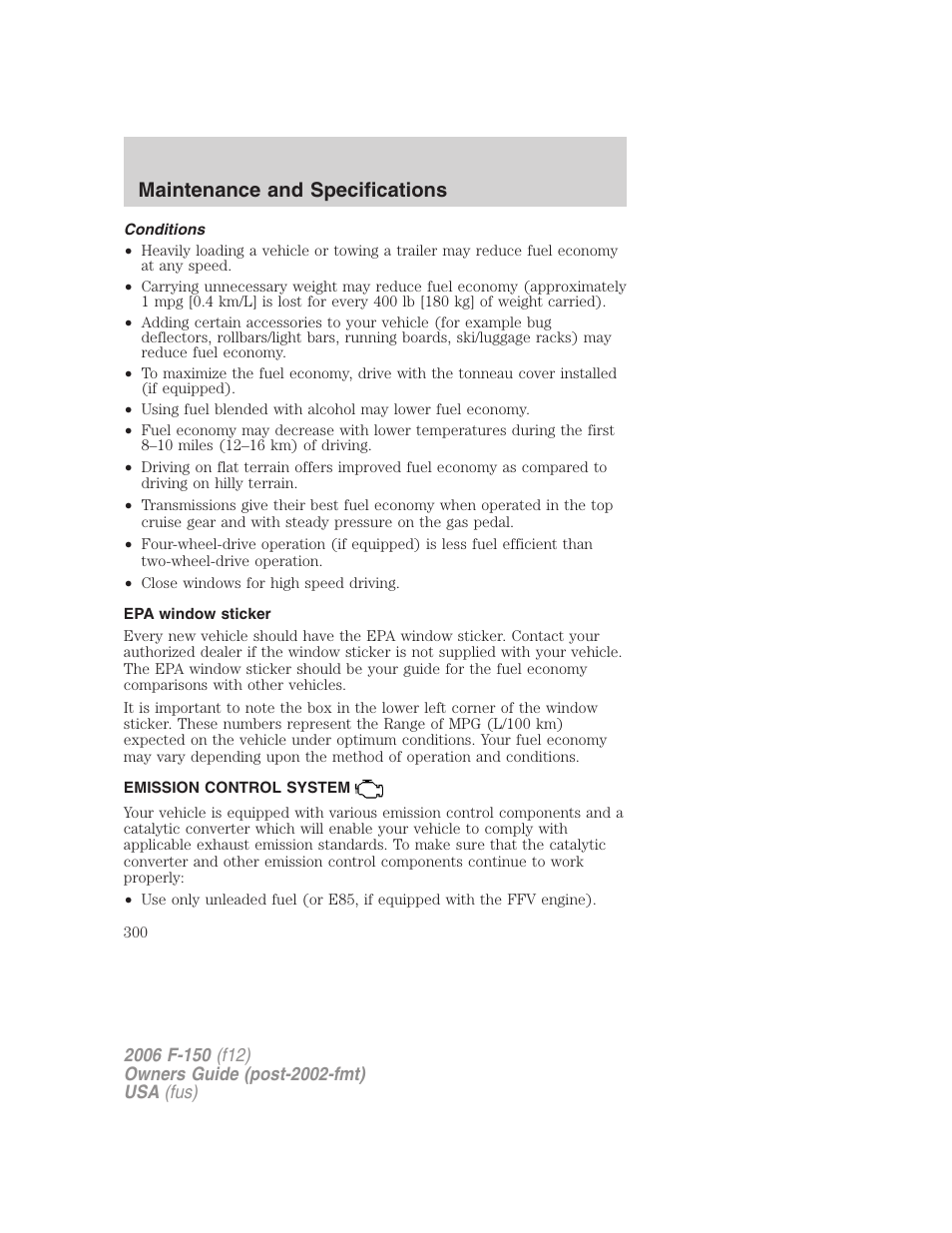 Maintenance and Specifications

Conditions

• Heavily loading a vehicle or towing a trailer may reduce fuel economy at any speed.
• Carrying unnecessary weight may reduce fuel economy (approximately 1 mpg [0.4 km/L] is lost for every 400 lb [180 kg] of weight carried).
• Adding certain accessories to your vehicle (for example bug deflectors, rollbars/light bars, running boards, ski/luggage racks) may reduce fuel economy.
• To maximize the fuel economy, drive with the tonneau cover installed (if equipped).
• Using fuel blended with alcohol may lower fuel economy.
• Fuel economy may decrease with lower temperatures during the first 8–10 miles (12–16 km) of driving.
• Driving on flat terrain offers improved fuel economy as compared to driving on hilly terrain.
• Transmissions give their best fuel economy when operated in the top cruise gear and with steady pressure on the gas pedal.
• Four-wheel-drive operation (if equipped) is less fuel efficient than two-wheel-drive operation.
• Close windows for high speed driving.

EPA window sticker

Every new vehicle should have the EPA window sticker. Contact your authorized dealer if the window sticker is not supplied with your vehicle. The EPA window sticker should be your guide for the fuel economy comparisons with other vehicles.

It is important to note the box in the lower left corner of the window sticker. These numbers represent the Range of MPG (L/100 km) expected on the vehicle under optimum conditions. Your fuel economy may vary depending upon the method of operation and conditions.

EMISSION CONTROL SYSTEM

Your vehicle is equipped with various emission control components and a catalytic converter which will enable your vehicle to comply with applicable exhaust emission standards. To make sure that the catalytic converter and other emission control components continue to work properly:

• Use only unleaded fuel (or E85, if equipped with the FFV engine).

300

2006 F-150 (f12)
Owners Guide (post-2002-fmt)
USA (fus)